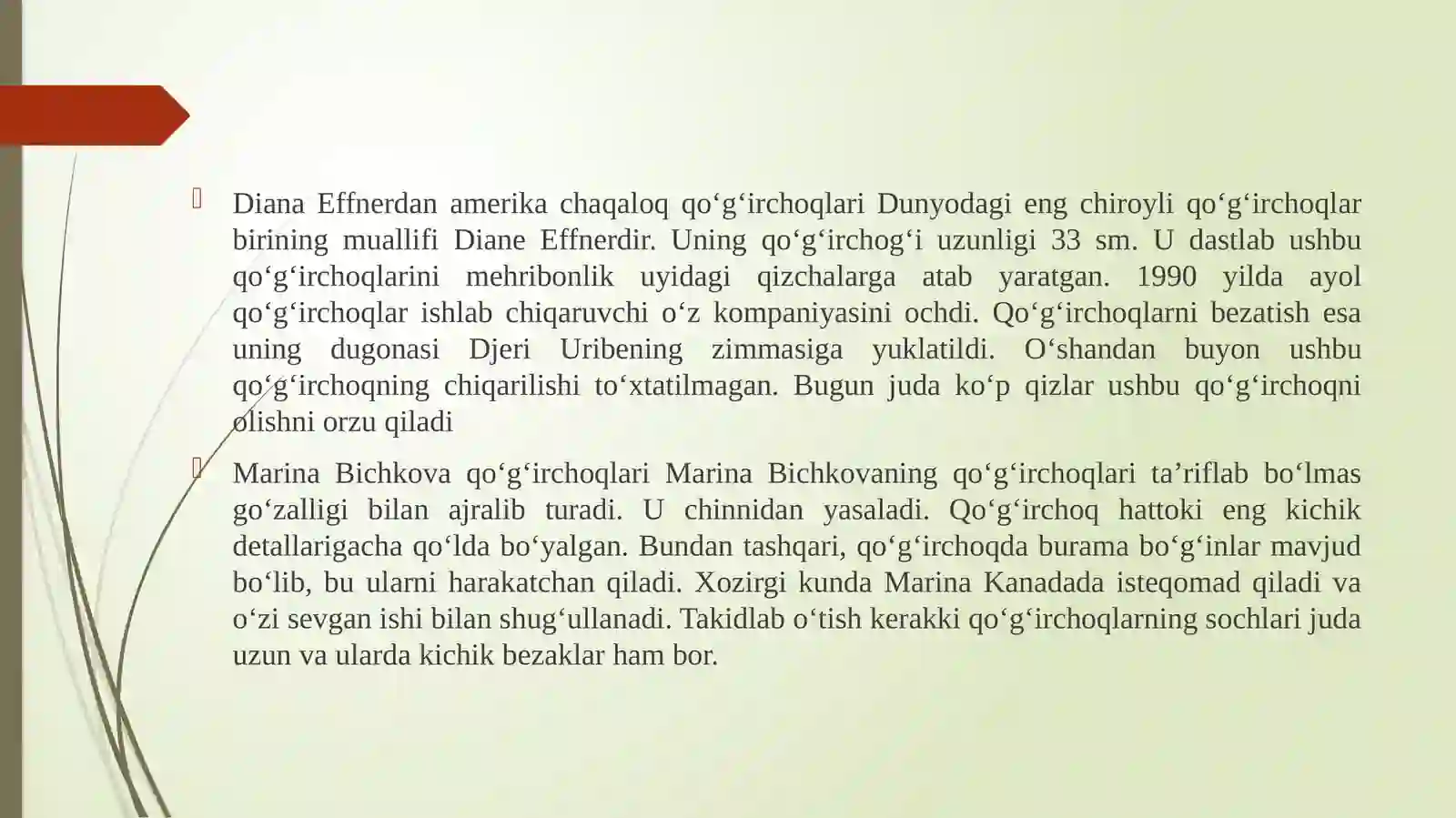 Diana Effnerdan amerika chaqaloq qo‘g‘irchoqlari Dunyodagi eng chiroyli qo‘g‘irchoqlar birining muallifi Diane Effnerdir. Uning qo‘g‘irchog‘i uzunligi 33 sm. U dastlab ushbu qo‘g‘irchoqlarini mehribonlik uyidagi qizchalarga atab yaratgan. 1990 yilda ayol qo‘g‘irchoqlar ishlab chiqaruvchi o‘z kompaniyasini ochdi. Qo‘g‘irchoqlarni bezatish esa uning dugonasi Djeri Uribening zimmasiga yuklatildi. O‘shandan buyon ushbu qo‘g‘irchoqning chiqarilishi to‘xtatilmagan. Bugun juda ko‘p qizlar ushbu qo‘g‘irchoqni olishni orzu qiladi

Marina Bichkova qo‘g‘irchoqlari Marina Bichkovaning qo‘g‘irchoqlari ta’riflab bo‘lmas go‘zalligi bilan ajralib turadi. U chinnidan yasaladi. Qo‘g‘irchoq hattoki eng kichik detallarigacha qo‘lda bo‘yalgan. Bundan tashqari, qo‘g‘irchoqda burama bo‘g‘inlar mavjud bo‘lib, bu ularni harakatchan qiladi. Xozirgi kunda Marina Kanadada isteqomad qiladi va o‘zi sevgan ishi bilan shug‘ullanadi. Takidlab o‘tish kerakki qo‘g‘irchoqlarning sochlari juda uzun va ularda kichik bezaklar ham bor.